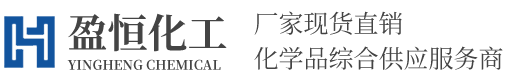 盈恒化工
YINGHENG CHEMICAL

厂家现货直销
化学品综合供应服务商